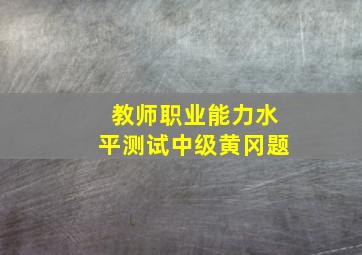 教师职业能力水平测试中级黄冈题